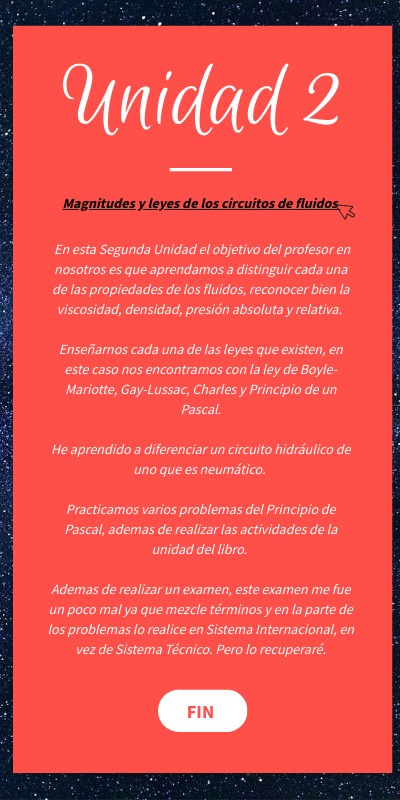 Unidad 2

Magnitudes y leyes de los circuitos de fluidos

En esta Segunda Unidad el objetivo del profesor en nosotros es que aprendamos a distinguir cada una de las propiedades de los fluidos, reconocer bien la viscosidad, densidad, presión absoluta y relativa.

Enseñarnos cada una de las leyes que existen, en este caso nos encontramos con la ley de Boyle-Mariotte, Gay-Lussac, Charles y Principio de un Pascal.

He aprendido a diferenciar un circuito hidráulico de uno que es neumático.

Practicamos varios problemas del Principio de Pascal, ademas de realizar las actividades de la unidad del libro.

Ademas de realizar un examen, este examen me fue un poco mal ya que mezcle términos y en la parte de los problemas lo realice en Sistema Internacional, en vez de Sistema Técnico. Pero lo recuperaré.

FIN